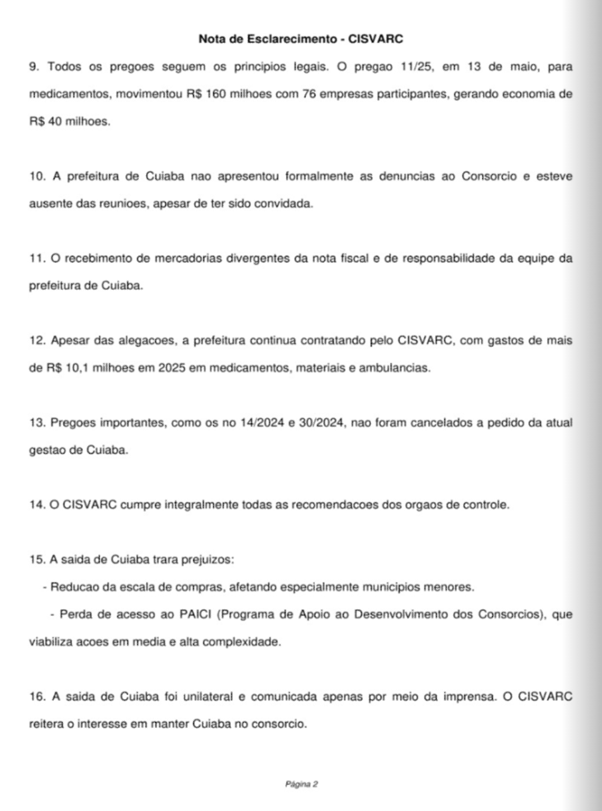 Nota de Esclarecimento - CISVARC

9. Todos os pregoes seguem os principios legais. O pregao 11/25, em 13 de maio, para medicamentos, movimentou R$ 160 milhoes com 76 empresas participantes, gerando economia de R$ 40 milhoes.

10. A prefeitura de Cuiaba nao apresentou formalmente as denuncias ao Consorcio e esteve ausente das reunioes, apesar de ter sido convidada.

11. O recebimento de mercadorias divergentes da nota fiscal e de responsabilidade da equipe da prefeitura de Cuiaba.

12. Apesar das alegacoes, a prefeitura continua contratando pelo CISVARC, com gastos de mais de R$ 10,1 milhoes em 2025 em medicamentos, materiais e ambulancias.

13. Pregoes importantes, como os no 14/2024 e 30/2024, nao foram cancelados a pedido da atual gestao de Cuiaba.

14. O CISVARC cumpre integralmente todas as recomendacoes dos orgaos de controle.

15. A saida de Cuiaba trara prejuizos:

- Reducao da escala de compras, afetando especialmente municipios menores.

- Perda de acesso ao PAICI (Programa de Apoio ao Desenvolvimento dos Consorcios), que viabiliza acoes em media e alta complexidade.

16. A saida de Cuiaba foi unilateral e comunicada apenas por meio da imprensa. O CISVARC reitera o interesse em manter Cuiaba no consorcio.

Página 2